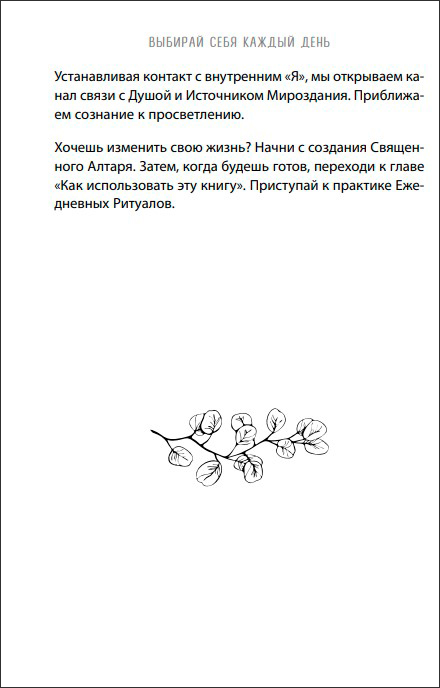 ВЫБИРАЙ СЕБЯ КАЖДЫЙ ДЕНЬ

Устанавливая контакт с внутренним «Я», мы открываем канал связи с Душой и Источником Мироздания. Приближаем сознание к просветлению.

Хочешь изменить свою жизнь? Начни с создания Священного Алтаря. Затем, когда будешь готов, переходи к главе «Как использовать эту книгу». Приступай к практике Ежедневных Ритуалов.